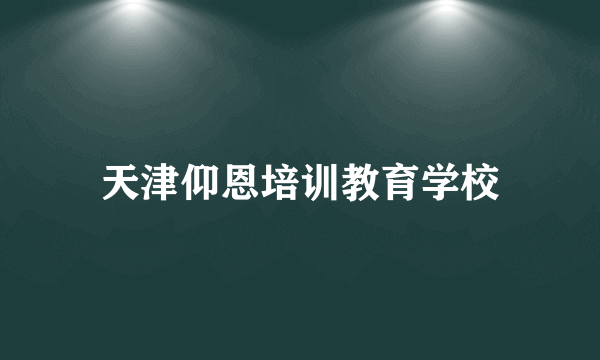 天津仰恩培训教育学校